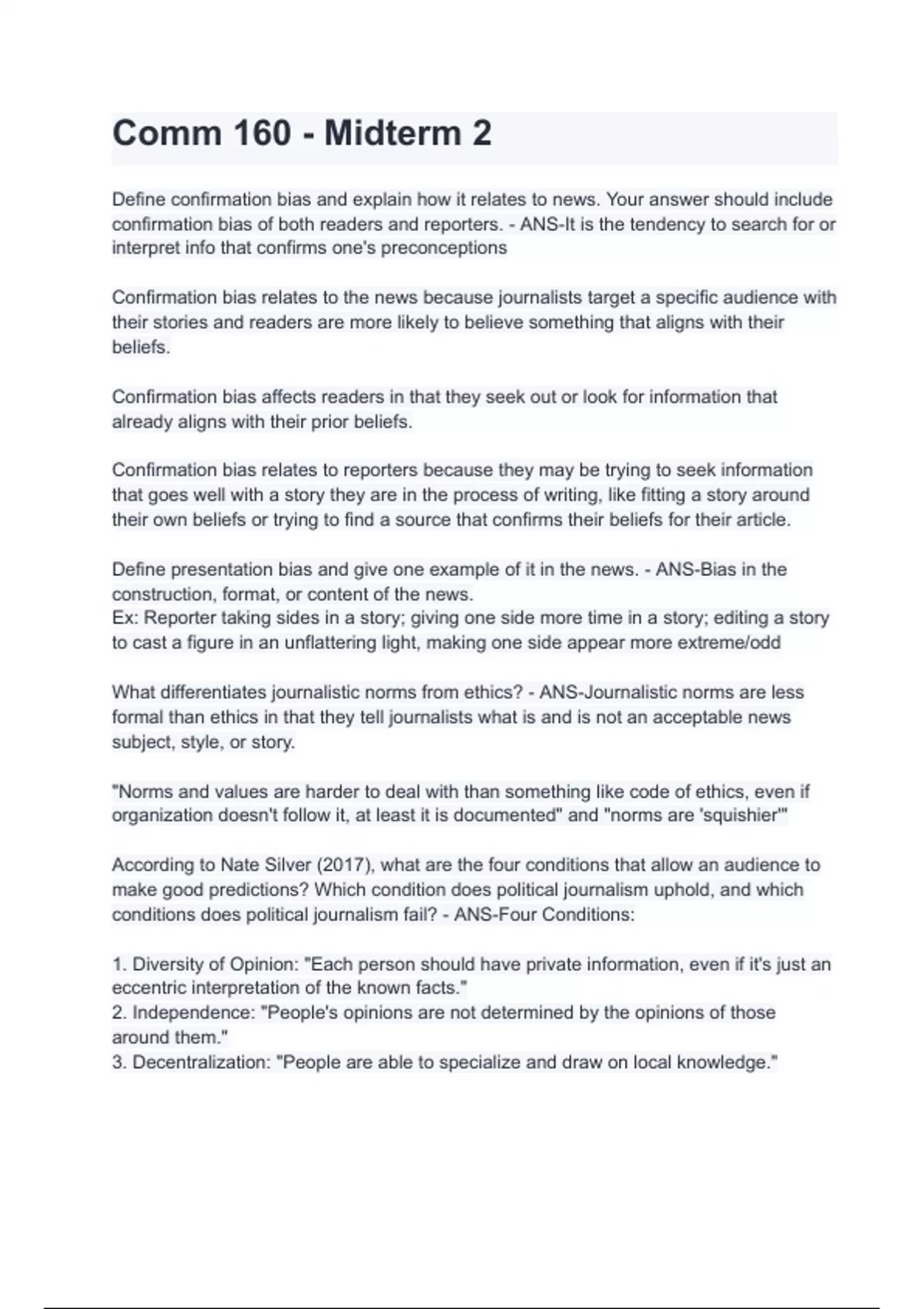 Comm 160 - Midterm 2

Define confirmation bias and explain how it relates to news. Your answer should include confirmation bias of both readers and reporters. - ANS-It is the tendency to search for or interpret info that confirms one's preconceptions

Confirmation bias relates to the news because journalists target a specific audience with their stories and readers are more likely to believe something that aligns with their beliefs.

Confirmation bias affects readers in that they seek out or look for information that already aligns with their prior beliefs.

Confirmation bias relates to reporters because they may be trying to seek information that goes well with a story they are in the process of writing, like fitting a story around their own beliefs or trying to find a source that confirms their beliefs for their article.

Define presentation bias and give one example of it in the news. - ANS-Bias in the construction, format, or content of the news.
Ex: Reporter taking sides in a story; giving one side more time in a story; editing a story to cast a figure in an unflattering light, making one side appear more extreme/odd

What differentiates journalistic norms from ethics? - ANS-Journalistic norms are less formal than ethics in that they tell journalists what is and is not an acceptable news subject, style, or story.

"Norms and values are harder to deal with than something like code of ethics, even if organization doesn't follow it, at least it is documented" and "norms are 'squishier'"

According to Nate Silver (2017), what are the four conditions that allow an audience to make good predictions? Which condition does political journalism uphold, and which conditions does political journalism fail? - ANS-Four Conditions:

1. Diversity of Opinion: "Each person should have private information, even if it's just an eccentric interpretation of the known facts."
2. Independence: "People's opinions are not determined by the opinions of those around them."
3. Decentralization: "People are able to specialize and draw on local knowledge."